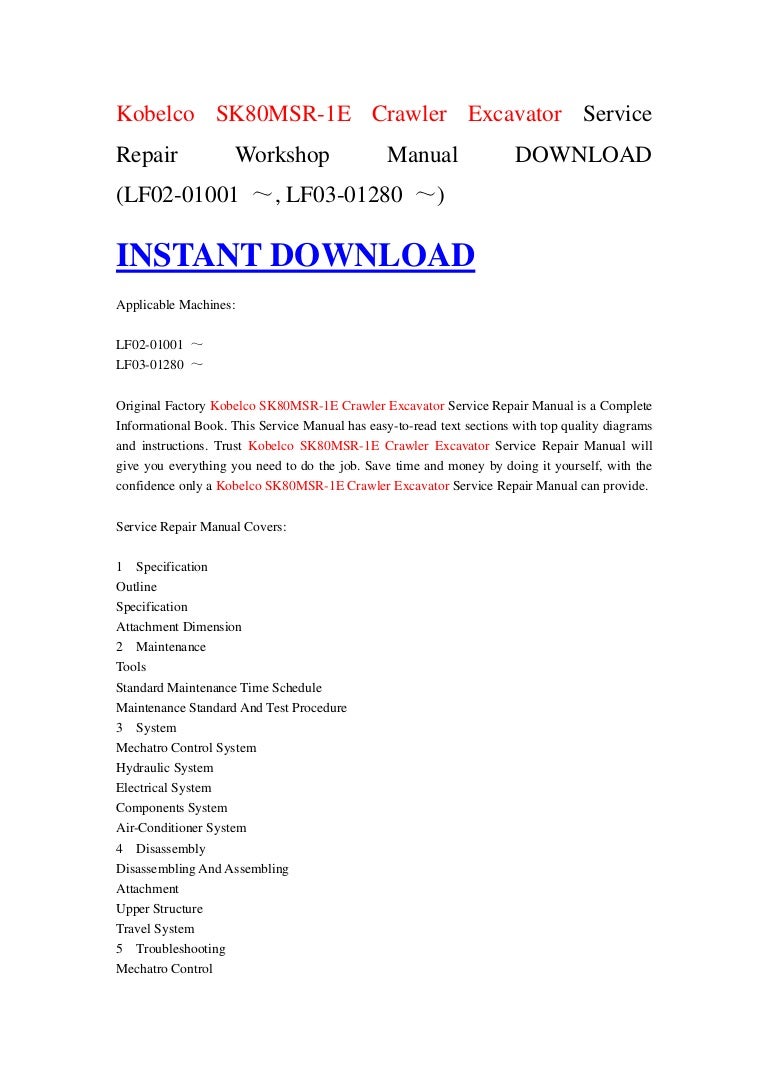 Kobelco SK80MSR-1E Crawler Excavator Service Repair Workshop Manual DOWNLOAD (LF02-01001 ～, LF03-01280 ～)

INSTANT DOWNLOAD

Applicable Machines:

LF02-01001 ～
LF03-01280 ～

Original Factory Kobelco SK80MSR-1E Crawler Excavator Service Repair Manual is a Complete Informational Book. This Service Manual has easy-to-read text sections with top quality diagrams and instructions. Trust Kobelco SK80MSR-1E Crawler Excavator Service Repair Manual will give you everything you need to do the job. Save time and money by doing it yourself, with the confidence only a Kobelco SK80MSR-1E Crawler Excavator Service Repair Manual can provide.

Service Repair Manual Covers:

1 Specification
Outline
Specification
Attachment Dimension
2 Maintenance
Tools
Standard Maintenance Time Schedule
Maintenance Standard And Test Procedure
3 System
Mechatro Control System
Hydraulic System
Electrical System
Components System
Air-Conditioner System
4 Disassembly
Disassembling And Assembling
Attachment
Upper Structure
Travel System
5 Troubleshooting
Mechatro Control